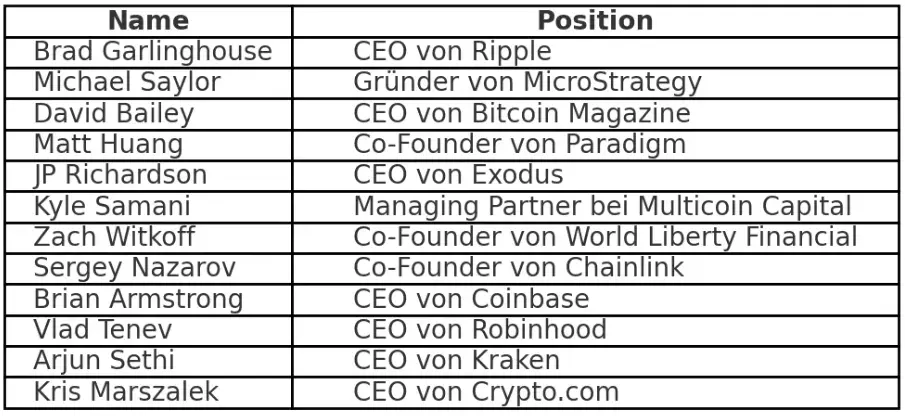 | Name | Position |
|---|---|
| Brad Garlinghouse | CEO von Ripple |
| Michael Saylor | Gründer von MicroStrategy |
| David Bailey | CEO von Bitcoin Magazine |
| Matt Huang | Co-Founder von Paradigm |
| JP Richardson | CEO von Exodus |
| Kyle Samani | Managing Partner bei Multicoin Capital |
| Zach Witkoff | Co-Founder von World Liberty Financial |
| Sergey Nazarov | Co-Founder von Chainlink |
| Brian Armstrong | CEO von Coinbase |
| Vlad Tenev | CEO von Robinhood |
| Arjun Sethi | CEO von Kraken |
| Kris Marszalek | CEO von Crypto.com |